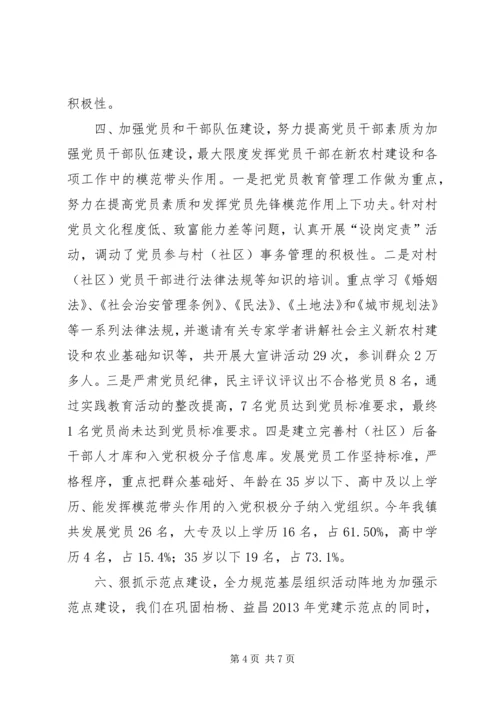 积极性。

四、加强党员和干部队伍建设，努力提高党员干部素质为加强党员干部队伍建设，最大限度发挥党员干部在新农村建设和各项工作中的模范带头作用。一是把党员教育管理工作做为重点，努力在提高党员素质和发挥党员先锋模范作用上下功夫。针对村党员文化程度低、致富能力差等问题，认真开展“设岗定责”活动，调动了党员参与村（社区）事务管理的积极性。二是对村（社区）党员干部进行法律法规等知识的培训。重点学习《婚姻法》、《社会治安管理条例》、《民法》、《土地法》和《城市规划法》等一系列法律法规，并邀请有关专家学者讲解社会主义新农村建设和农业基础知识等，共开展大宣讲活动29次，参训群众2万多人。三是严肃党员纪律，民主评议评议出不合格党员8名，通过实践教育活动的整改提高，7名党员达到党员标准要求，最终1名党员尚未达到党员标准要求。四是建立完善村（社区）后备干部人才库和入党积极分子信息库。发展党员工作坚持标准，严格程序，重点把群众基础好、年龄在35岁以下、高中及以上学历、能发挥模范带头作用的入党积极分子纳入党组织。今年我镇共发展党员26名，大专及以上学历16名，占61.50%，高中学历4名，占15.4%；35岁以下19名，占73.1%。

六、狠抓示范点建设，全力规范基层组织活动阵地为加强示范点建设，我们在巩固柏杨、益昌2013年党建示范点的同时，

第4页 共7页